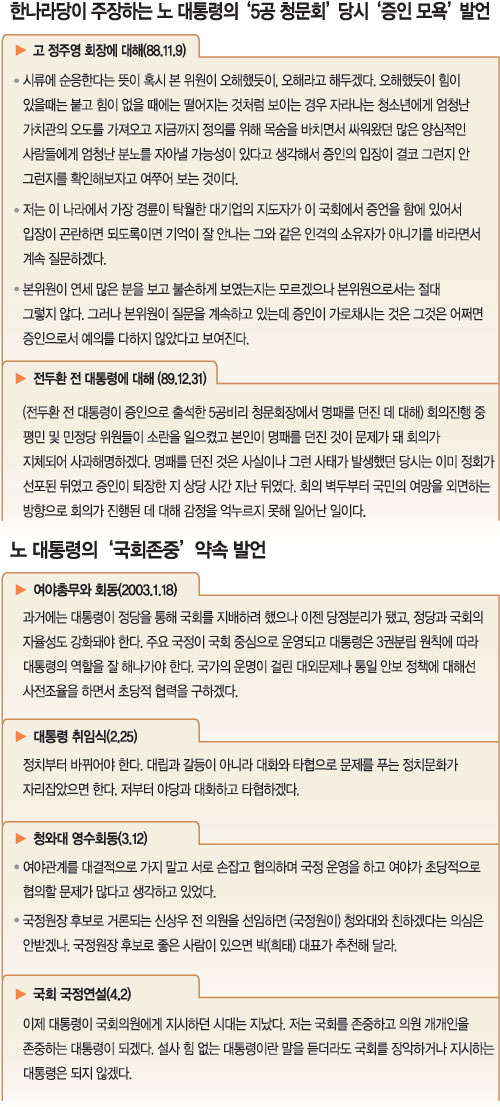 한나라당이 주장하는 노 대통령의 '5공 청문회' 당시 '증인 모욕' 발언

▶ 고 정주영 회장에 대해(88.11.9)

• 시류에 순응한다는 뜻이 혹시 본 위원이 오해했듯이, 오해라고 해두겠다. 오해했듯이 힘이 있을때는 붙고 힘이 없을 때에는 떨어지는 것처럼 보이는 경우 자라나는 청소년에게 엄청난 가치관의 오도를 가져오고 지금까지 정의를 위해 목숨을 바치면서 싸워왔던 많은 양심적인 사람들에게 엄청난 분노를 자아낼 가능성이 있다고 생각해서 증인의 입장이 결코 그런지 안 그런지를 확인해보자고 여쭈어 보는 것이다.

• 저는 이 나라에서 가장 경륜이 탁월한 대기업의 지도자가 이 국회에서 증언을 함에 있어서 입장이 곤란하면 되도록이면 기억이 잘 안나는 그와 같은 인격의 소유자가 아니기를 바라면서 계속 질문하겠다.

• 본위원이 연세 많은 분을 보고 불손하게 보였는지는 모르겠으나 본위원으로서는 절대 그렇지 않다. 그러나 본위원이 질문을 계속하고 있는데 증인이 가로채시는 것은 그것은 어쩌면 증인으로서 예의를 다하지 않았다고 보여진다.

▶ 전두환 전 대통령에 대해 (89.12.31)

(전두환 전 대통령이 증인으로 출석한 5공비리 청문회장에서 명패를 던진 데 대해) 회의진행 중 평민 및 민정당 위원들이 소란을 일으켰고 본인이 명패를 던진 것이 문제가 돼 회의가 지체되어 사과해명하겠다. 명패를 던진 것은 사실이나 그런 사태가 발생했던 당시는 이미 정회가 선포된 뒤였고 증인이 퇴장한 지 상당 시간 지난 뒤였다. 회의 벽두부터 국민의 여망을 외면하는 방향으로 회의가 진행된 데 대해 감정을 억누르지 못해 일어난 일이다.

노 대통령의 '국회존중' 약속 발언

▶ 여야총무와 회동(2003.1.18)

과거에는 대통령이 정당을 통해 국회를 지배하려 했으나 이젠 당정분리가 됐고, 정당과 국회의 자율성도 강화돼야 한다. 주요 국정이 국회 중심으로 운영되고 대통령은 3권분립 원칙에 따라 대통령의 역할을 잘 해나가야 한다. 국가의 운명이 걸린 대외문제나 통일 안보 정책에 대해선 사전조율을 하면서 초당적 협력을 구하겠다.

▶ 대통령 취임식(2.25)

정치부터 바뀌어야 한다. 대립과 갈등이 아니라 대화와 타협으로 문제를 푸는 정치문화가 자리잡았으면 한다. 저부터 야당과 대화하고 타협하겠다.

▶ 청와대 영수회동(3.12)

• 여야관계를 대결적으로 가지 말고 서로 손잡고 협의하며 국정 운영을 하고 여야가 초당적으로 협의할 문제가 많다고 생각하고 있었다.

• 국정원장 후보로 거론되는 신상우 전 의원을 선임하면 (국정원이) 청와대와 친하겠다는 의심은 안받겠나. 국정원장 후보로 좋은 사람이 있으면 박(희태) 대표가 추천해 달라.

▶ 국회 국정연설(4.2)

이제 대통령이 국회의원에게 지시하던 시대는 지났다. 저는 국회를 존중하고 의원 개개인을 존중하는 대통령이 되겠다. 설사 힘 없는 대통령이란 말을 듣더라도 국회를 장악하거나 지시하는 대통령은 되지 않겠다.